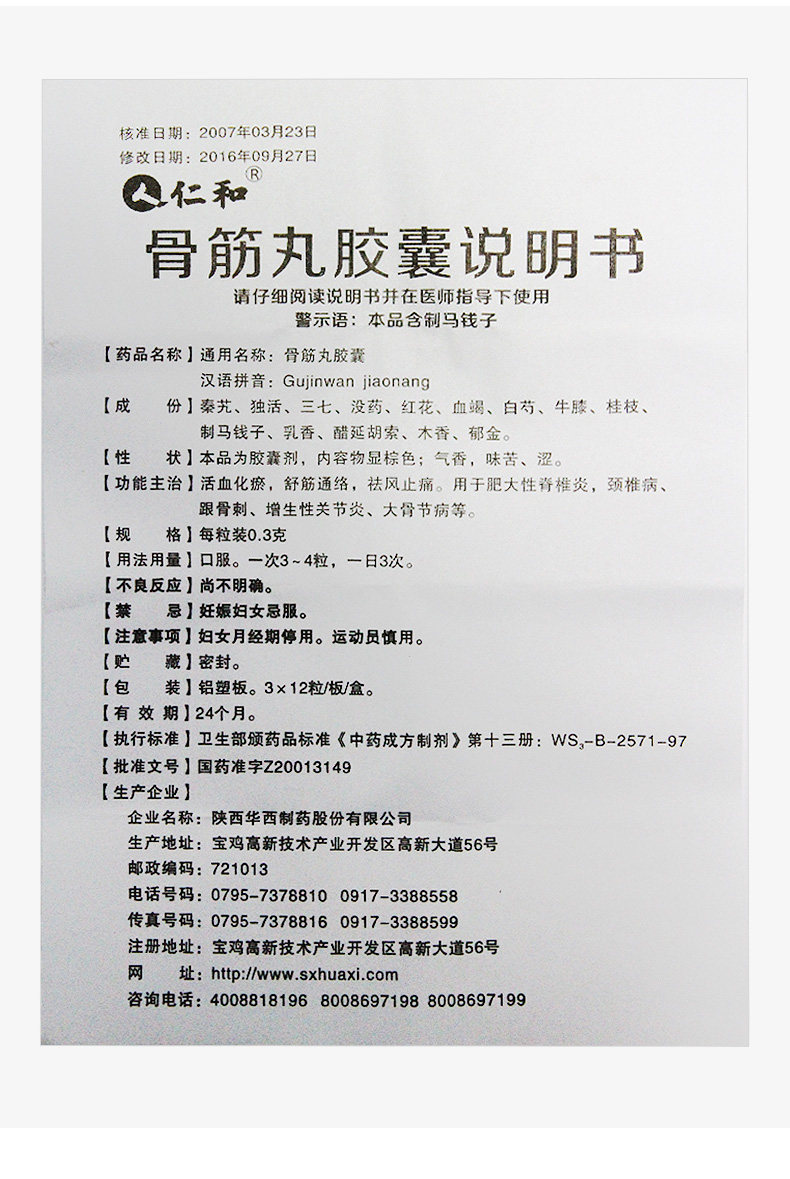 核准日期：2007年03月23日
修改日期：2016年09月27日

仁和®

骨筋丸胶囊说明书

请仔细阅读说明书并在医师指导下使用
警示语：本品含制马钱子

【药品名称】通用名称：骨筋丸胶囊
汉语拼音：Gujinwan jiaonang

【成　　份】秦艽、独活、三七、没药、红花、血竭、白芍、牛膝、桂枝、制马钱子、乳香、醋延胡索、木香、郁金。

【性　　状】本品为胶囊剂，内容物显棕色；气香，味苦、涩。

【功能主治】活血化瘀，舒筋通络，祛风止痛。用于肥大性脊椎炎，颈椎病、跟骨刺、增生性关节炎、大骨节病等。

【规　　格】每粒装0.3克

【用法用量】口服。一次3～4粒，一日3次。

【不良反应】尚不明确。

【禁　　忌】妊娠妇女忌服。

【注意事项】妇女月经期停用。运动员慎用。

【贮　　藏】密封。

【包　　装】铝塑板。3×12粒/板/盒。

【有 效 期】24个月。

【执行标准】卫生部颁药品标准《中药成方制剂》第十三册：$WS_3$-B-2571-97

【批准文号】国药准字Z20013149

【生产企业】
企业名称：陕西华西制药股份有限公司
生产地址：宝鸡高新技术产业开发区高新大道56号
邮政编码：721013
电话号码：0795-7378810　0917-3388558
传真号码：0795-7378816　0917-3388599
注册地址：宝鸡高新技术产业开发区高新大道56号
网　　址：http://www.sxhuaxi.com
咨询电话：4008818196　8008697198　8008697199